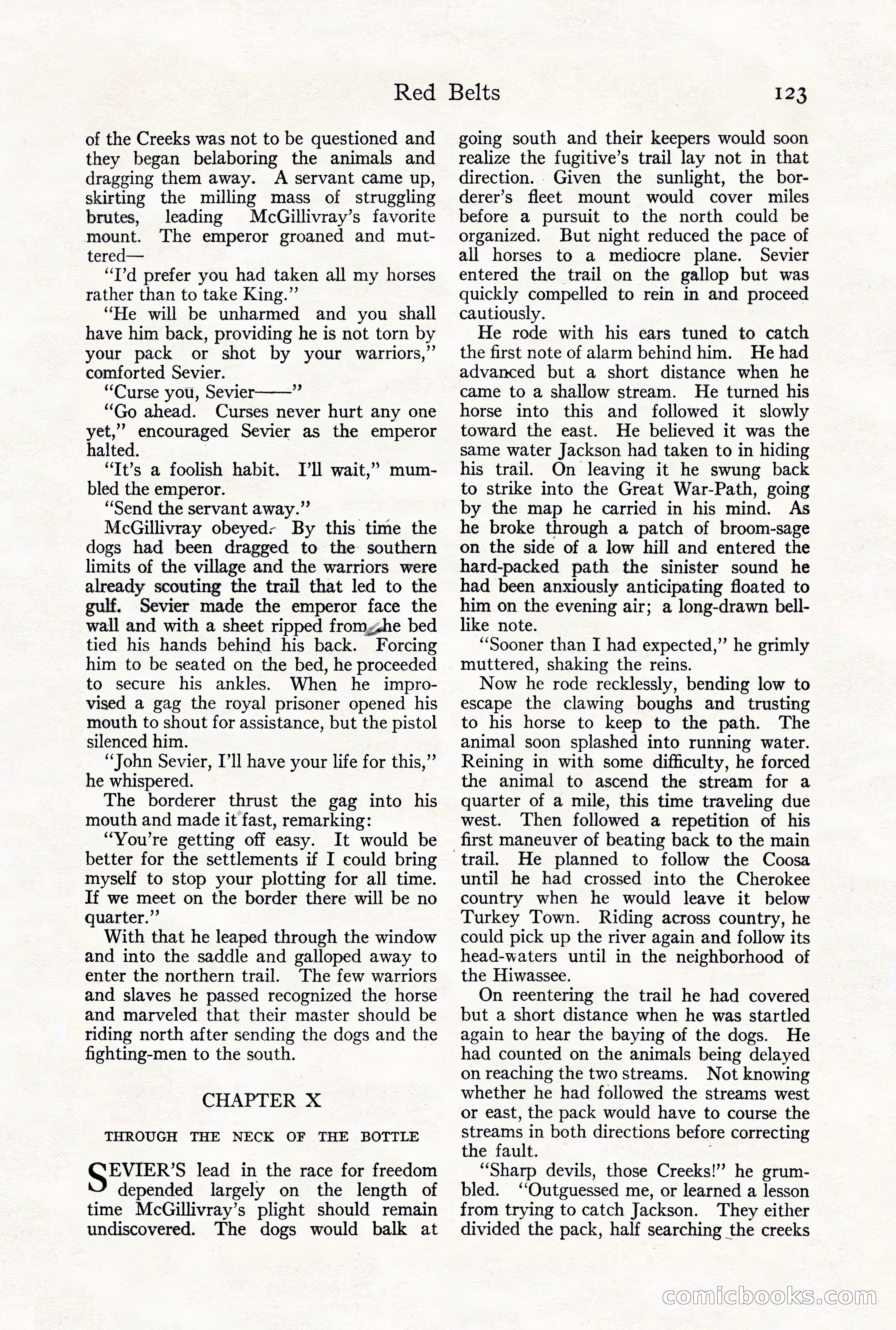 Red Belts 123

of the Creeks was not to be questioned and they began belaboring the animals and dragging them away. A servant came up, skirting the milling mass of struggling brutes, leading McGillivray's favorite mount. The emperor groaned and muttered—

"I'd prefer you had taken all my horses rather than to take King."

"He will be unharmed and you shall have him back, providing he is not torn by your pack or shot by your warriors," comforted Sevier.

"Curse you, Sevier——"

"Go ahead. Curses never hurt any one yet," encouraged Sevier as the emperor halted.

"It's a foolish habit. I'll wait," mumbled the emperor.

"Send the servant away."

McGillivray obeyed. By this time the dogs had been dragged to the southern limits of the village and the warriors were already scouting the trail that led to the gulf. Sevier made the emperor face the wall and with a sheet ripped from the bed tied his hands behind his back. Forcing him to be seated on the bed, he proceeded to secure his ankles. When he improvised a gag the royal prisoner opened his mouth to shout for assistance, but the pistol silenced him.

"John Sevier, I'll have your life for this," he whispered.

The borderer thrust the gag into his mouth and made it fast, remarking:

"You're getting off easy. It would be better for the settlements if I could bring myself to stop your plotting for all time. If we meet on the border there will be no quarter."

With that he leaped through the window and into the saddle and galloped away to enter the northern trail. The few warriors and slaves he passed recognized the horse and marveled that their master should be riding north after sending the dogs and the fighting-men to the south.

CHAPTER X

THROUGH THE NECK OF THE BOTTLE

SEVIER'S lead in the race for freedom depended largely on the length of time McGillivray's plight should remain undiscovered. The dogs would balk at going south and their keepers would soon realize the fugitive's trail lay not in that direction. Given the sunlight, the borderer's fleet mount would cover miles before a pursuit to the north could be organized. But night reduced the pace of all horses to a mediocre plane. Sevier entered the trail on the gallop but was quickly compelled to rein in and proceed cautiously.

He rode with his ears tuned to catch the first note of alarm behind him. He had advanced but a short distance when he came to a shallow stream. He turned his horse into this and followed it slowly toward the east. He believed it was the same water Jackson had taken to in hiding his trail. On leaving it he swung back to strike into the Great War-Path, going by the map he carried in his mind. As he broke through a patch of broom-sage on the side of a low hill and entered the hard-packed path the sinister sound he had been anxiously anticipating floated to him on the evening air; a long-drawn bell-like note.

"Sooner than I had expected," he grimly muttered, shaking the reins.

Now he rode recklessly, bending low to escape the clawing boughs and trusting to his horse to keep to the path. The animal soon splashed into running water. Reining in with some difficulty, he forced the animal to ascend the stream for a quarter of a mile, this time traveling due west. Then followed a repetition of his first maneuver of beating back to the main trail. He planned to follow the Coosa until he had crossed into the Cherokee country when he would leave it below Turkey Town. Riding across country, he could pick up the river again and follow its head-waters until in the neighborhood of the Hiwassee.

On reentering the trail he had covered but a short distance when he was startled again to hear the baying of the dogs. He had counted on the animals being delayed on reaching the two streams. Not knowing whether he had followed the streams west or east, the pack would have to course the streams in both directions before correcting the fault.

"Sharp devils, those Creeks!" he grumbled. "Outguessed me, or learned a lesson from trying to catch Jackson. They either divided the pack, half searching the creeks

comicbooks.com